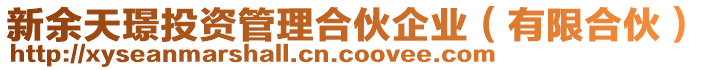 新余天璟投资管理合伙企业（有限合伙）
http://xyseanmarshall.cn.coovee.com